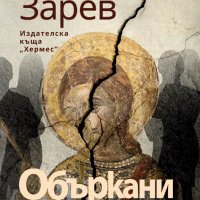 Зарев

Издателска къща „Хермес"

Объркани